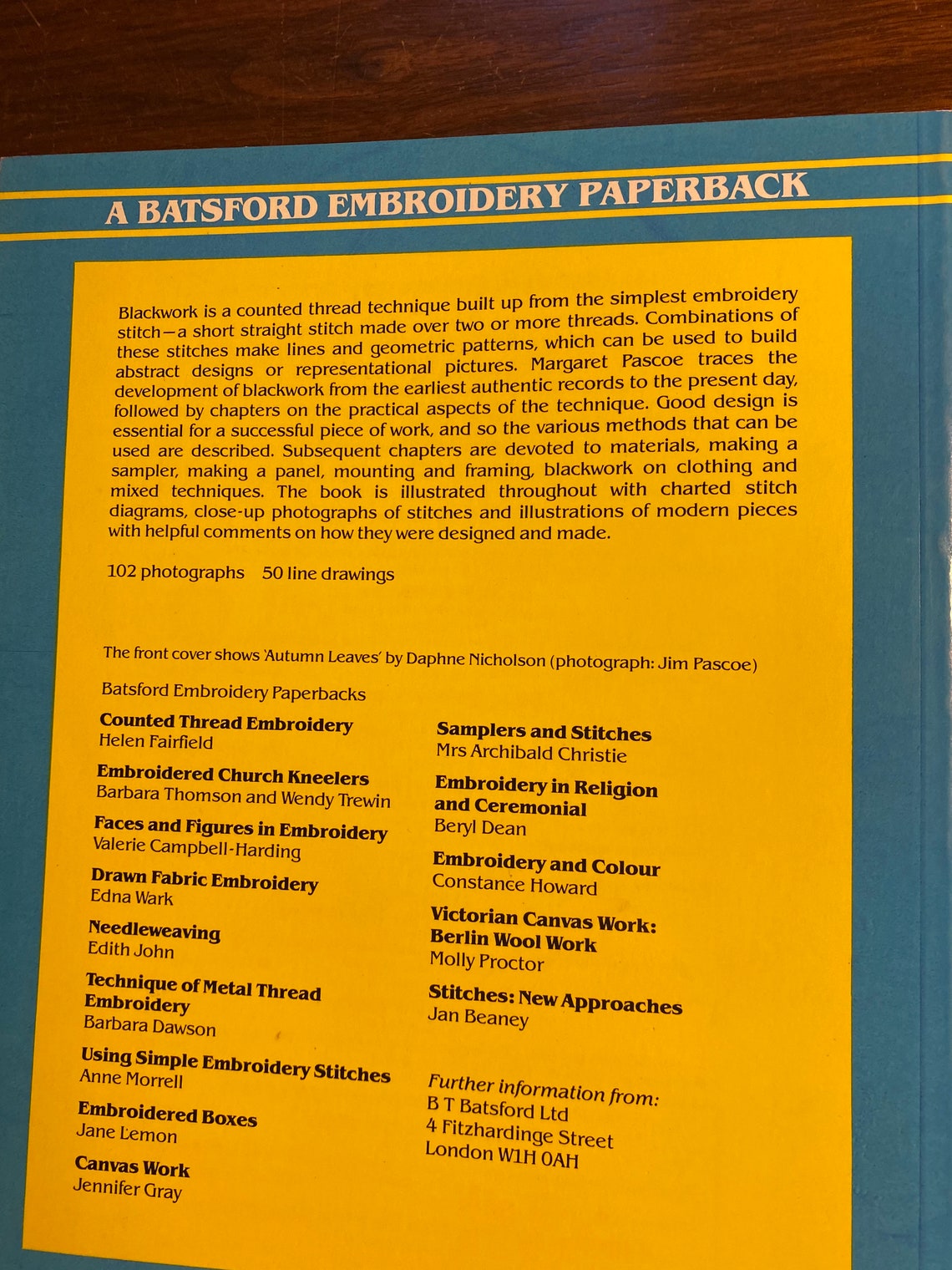 A BATSFORD EMBROIDERY PAPERBACK

Blackwork is a counted thread technique built up from the simplest embroidery stitch—a short straight stitch made over two or more threads. Combinations of these stitches make lines and geometric patterns, which can be used to build abstract designs or representational pictures. Margaret Pascoe traces the development of blackwork from the earliest authentic records to the present day, followed by chapters on the practical aspects of the technique. Good design is essential for a successful piece of work, and so the various methods that can be used are described. Subsequent chapters are devoted to materials, making a sampler, making a panel, mounting and framing, blackwork on clothing and mixed techniques. The book is illustrated throughout with charted stitch diagrams, close-up photographs of stitches and illustrations of modern pieces with helpful comments on how they were designed and made.

102 photographs 50 line drawings

The front cover shows 'Autumn Leaves' by Daphne Nicholson (photograph: Jim Pascoe)

Batsford Embroidery Paperbacks

Counted Thread Embroidery
Helen Fairfield

Embroidered Church Kneelers
Barbara Thomson and Wendy Trewin

Faces and Figures in Embroidery
Valerie Campbell-Harding

Drawn Fabric Embroidery
Edna Wark

Needleweaving
Edith John

Technique of Metal Thread Embroidery
Barbara Dawson

Using Simple Embroidery Stitches
Anne Morrell

Embroidered Boxes
Jane Lemon

Canvas Work
Jennifer Gray

Samplers and Stitches
Mrs Archibald Christie

Embroidery in Religion and Ceremonial
Beryl Dean

Embroidery and Colour
Constance Howard

Victorian Canvas Work: Berlin Wool Work
Molly Proctor

Stitches: New Approaches
Jan Beaney

Further information from:
B T Batsford Ltd
4 Fitzhardinge Street
London W1H 0AH